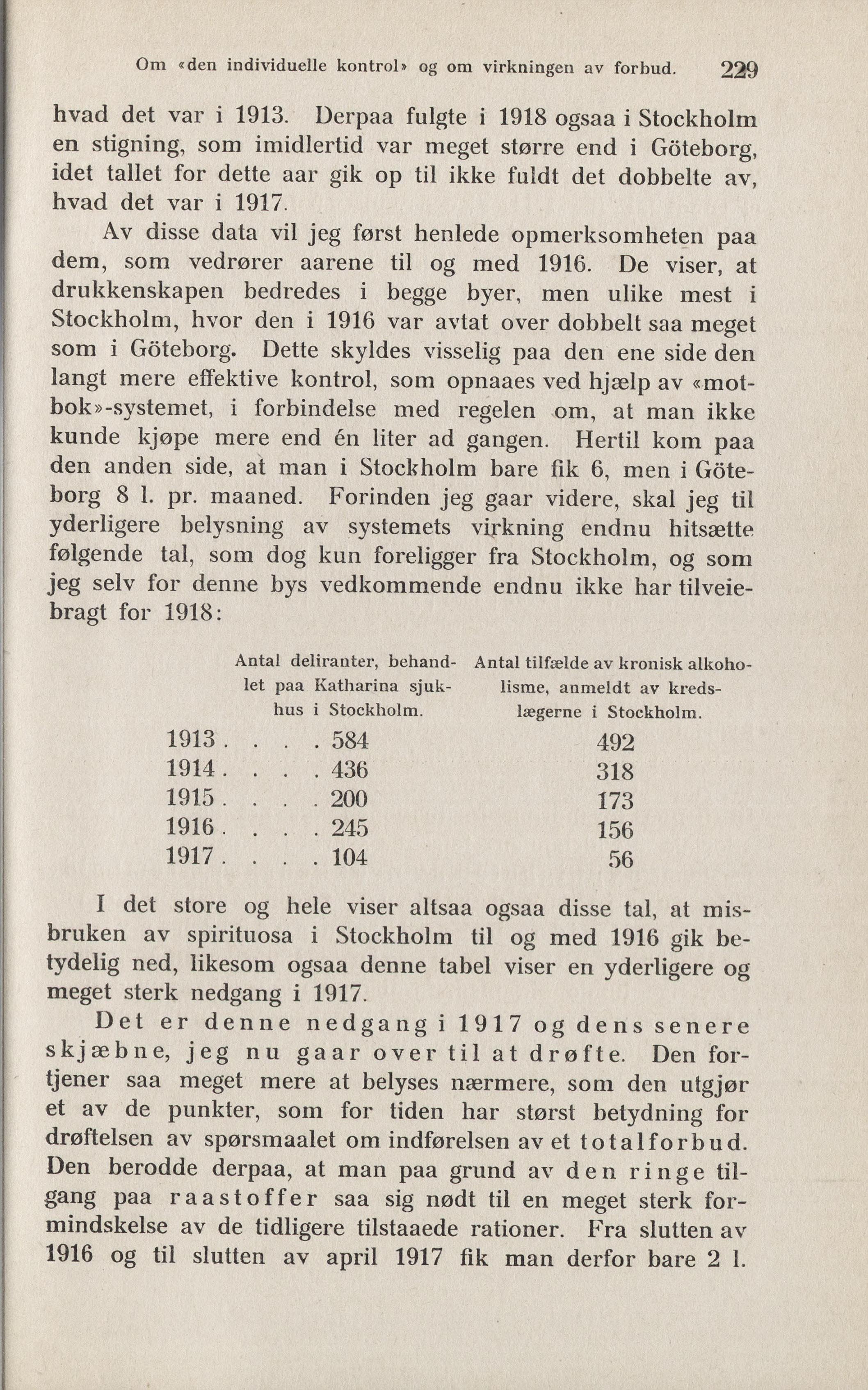 Om «den individuelle kontrol» og om virkningen av forbud. 229

hvad det var i 1913. Derpaa fulgte i 1918 ogsaa i Stockholm en stigning, som imidlertid var meget større end i Göteborg, idet tallet for dette aar gik op til ikke fuldt det dobbelte av, hvad det var i 1917.

Av disse data vil jeg først henlede opmerksomheten paa dem, som vedrører aarene til og med 1916. De viser, at drukkenskapen bedredes i begge byer, men ulike mest i Stockholm, hvor den i 1916 var avtat over dobbelt saa meget som i Göteborg. Dette skyldes visselig paa den ene side den langt mere effektive kontrol, som opnaaes ved hjælp av «motbok»-systemet, i forbindelse med regelen om, at man ikke kunde kjøpe mere end én liter ad gangen. Hertil kom paa den anden side, at man i Stockholm bare fik 6, men i Göteborg 8 l. pr. maaned. Forinden jeg gaar videre, skal jeg til yderligere belysning av systemets virkning endnu hitsætte følgende tal, som dog kun foreligger fra Stockholm, og som jeg selv for denne bys vedkommende endnu ikke har tilveiebragt for 1918:

| | Antal deliranter, behandlet paa Katharina sjukhus i Stockholm. | Antal tilfælde av kronisk alkoholisme, anmeldt av kredslægerne i Stockholm. |
|---|---|---|
| 1913 . . . . | 584 | 492 |
| 1914 . . . . | 436 | 318 |
| 1915 . . . . | 200 | 173 |
| 1916 . . . . | 245 | 156 |
| 1917 . . . . | 104 | 56 |

I det store og hele viser altsaa ogsaa disse tal, at misbruken av spirituosa i Stockholm til og med 1916 gik betydelig ned, likesom ogsaa denne tabel viser en yderligere og meget sterk nedgang i 1917.

Det er denne nedgang i 1917 og dens senere skjæbne, jeg nu gaar over til at drøfte. Den fortjener saa meget mere at belyses nærmere, som den utgjør et av de punkter, som for tiden har størst betydning for drøftelsen av spørsmaalet om indførelsen av et totalforbud. Den berodde derpaa, at man paa grund av den ringe tilgang paa raastoffer saa sig nødt til en meget sterk formindskelse av de tidligere tilstaaede rationer. Fra slutten av 1916 og til slutten av april 1917 fik man derfor bare 2 l.